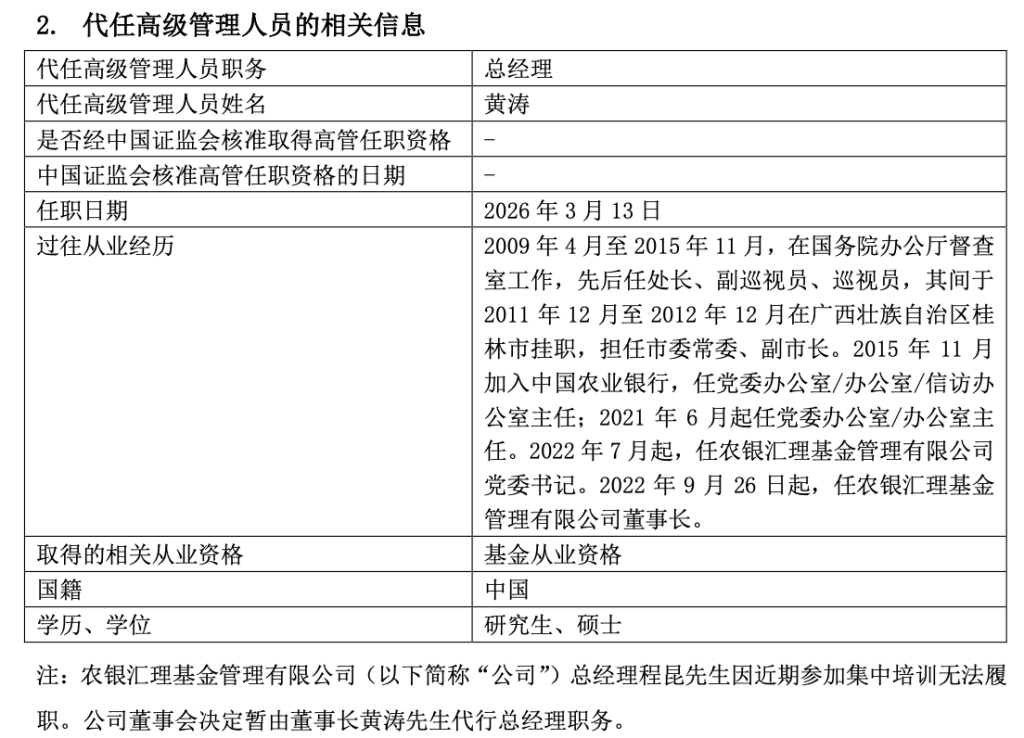 2. 代任高级管理人员的相关信息

| 代任高级管理人员职务 | 总经理 |
|---|---|
| 代任高级管理人员姓名 | 黄涛 |
| 是否经中国证监会核准取得高管任职资格 | - |
| 中国证监会核准高管任职资格的日期 | - |
| 任职日期 | 2026 年 3 月 13 日 |
| 过往从业经历 | 2009 年 4 月至 2015 年 11 月，在国务院办公厅督查室工作，先后任处长、副巡视员、巡视员，其间于 2011 年 12 月至 2012 年 12 月在广西壮族自治区桂林市挂职，担任市委常委、副市长。2015 年 11 月加入中国农业银行，任党委办公室/办公室/信访办公室主任；2021 年 6 月起任党委办公室/办公室主任。2022 年 7 月起，任农银汇理基金管理有限公司党委书记。2022 年 9 月 26 日起，任农银汇理基金管理有限公司董事长。 |
| 取得的相关从业资格 | 基金从业资格 |
| 国籍 | 中国 |
| 学历、学位 | 研究生、硕士 |

注：农银汇理基金管理有限公司（以下简称“公司”）总经理程昆先生因近期参加集中培训无法履职。公司董事会决定暂由董事长黄涛先生代行总经理职务。